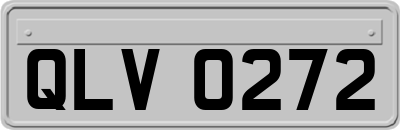 QLV 0272